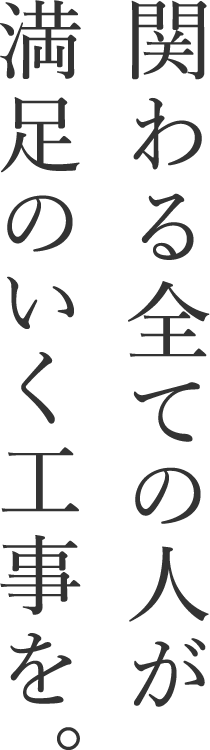 関わる全ての人が
満足のいく工事を。